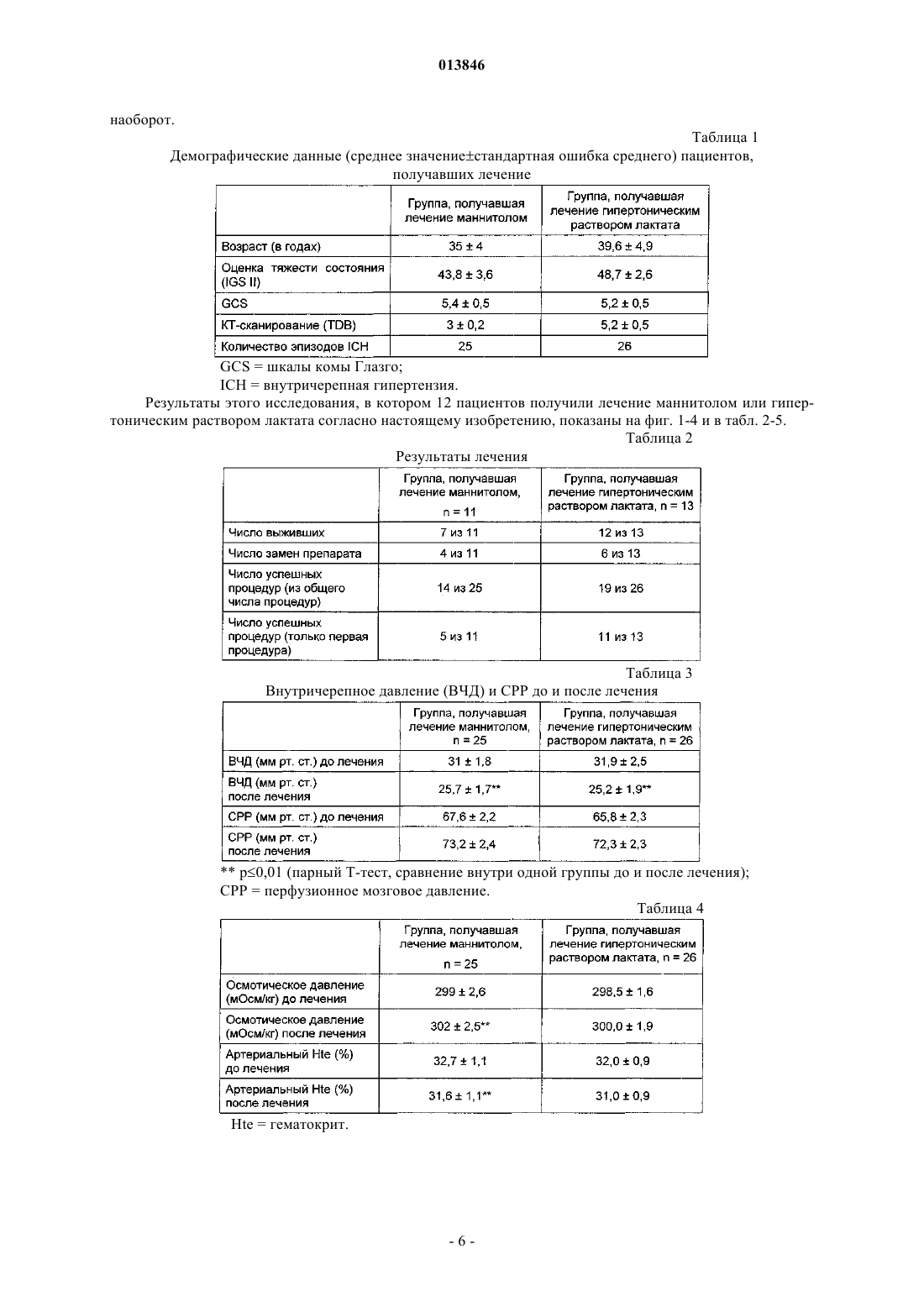 013846

наоборот.

Таблица 1

Демографические данные (среднее значение±стандартная ошибка среднего) пациентов, получавших лечение

| | Группа, получавшая лечение маннитолом | Группа, получавшая лечение гипертоническим раствором лактата |
|---|---|---|
| Возраст (в годах) | 35 ± 4 | 39,6 ± 4,9 |
| Оценка тяжести состояния (IGS II) | 43,8 ± 3,6 | 48,7 ± 2,6 |
| GCS | 5,4 ± 0,5 | 5,2 ± 0,5 |
| КТ-сканирование (TDB) | 3 ± 0,2 | 5,2 ± 0,5 |
| Количество эпизодов ICH | 25 | 26 |

GCS = шкалы комы Глазго;

ICH = внутричерепная гипертензия.

Результаты этого исследования, в котором 12 пациентов получили лечение маннитолом или гипертоническим раствором лактата согласно настоящему изобретению, показаны на фиг. 1-4 и в табл. 2-5.

Таблица 2

Результаты лечения

| | Группа, получавшая лечение маннитолом, n = 11 | Группа, получавшая лечение гипертоническим раствором лактата, n = 13 |
|---|---|---|
| Число выживших | 7 из 11 | 12 из 13 |
| Число замен препарата | 4 из 11 | 6 из 13 |
| Число успешных процедур (из общего числа процедур) | 14 из 25 | 19 из 26 |
| Число успешных процедур (только первая процедура) | 5 из 11 | 11 из 13 |

Таблица 3

Внутричерепное давление (ВЧД) и CPP до и после лечения

| | Группа, получавшая лечение маннитолом, n = 25 | Группа, получавшая лечение гипертоническим раствором лактата, n = 26 |
|---|---|---|
| ВЧД (мм рт. ст.) до лечения | 31 ± 1,8 | 31,9 ± 2,5 |
| ВЧД (мм рт. ст.) после лечения | 25,7 ± 1,7** | 25,2 ± 1,9** |
| CPP (мм рт. ст.) до лечения | 67,6 ± 2,2 | 65,8 ± 2,3 |
| CPP (мм рт. ст.) после лечения | 73,2 ± 2,4 | 72,3 ± 2,3 |

** p≤0,01 (парный Т-тест, сравнение внутри одной группы до и после лечения);

CPP = перфузионное мозговое давление.

Таблица 4

| | Группа, получавшая лечение маннитолом, n = 25 | Группа, получавшая лечение гипертоническим раствором лактата, n = 26 |
|---|---|---|
| Осмотическое давление (мОсм/кг) до лечения | 299 ± 2,6 | 298,5 ± 1,6 |
| Осмотическое давление (мОсм/кг) после лечения | 302 ± 2,5** | 300,0 ± 1,9 |
| Артериальный Hte (%) до лечения | 32,7 ± 1,1 | 32,0 ± 0,9 |
| Артериальный Hte (%) после лечения | 31,6 ± 1,1** | 31,0 ± 0,9 |

Hte = гематокрит.

- 6 -